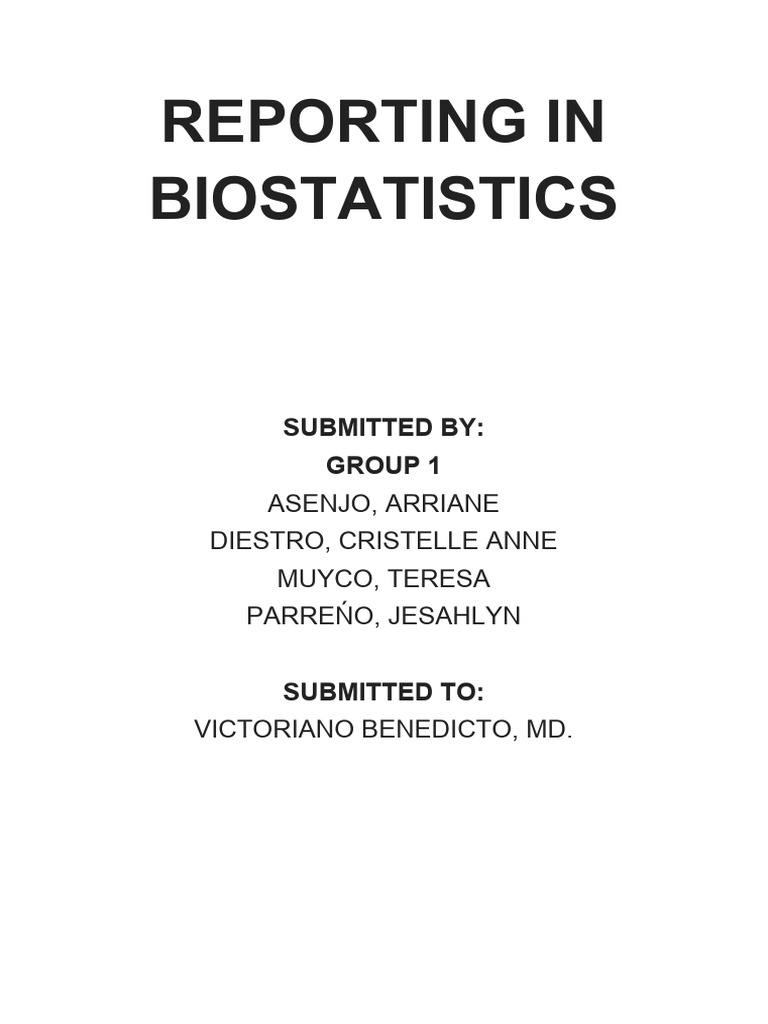 REPORTING IN BIOSTATISTICS

SUBMITTED BY:
GROUP 1
ASENJO, ARRIANE
DIESTRO, CRISTELLE ANNE
MUYCO, TERESA
PARREŃO, JESAHLYN

SUBMITTED TO:
VICTORIANO BENEDICTO, MD.